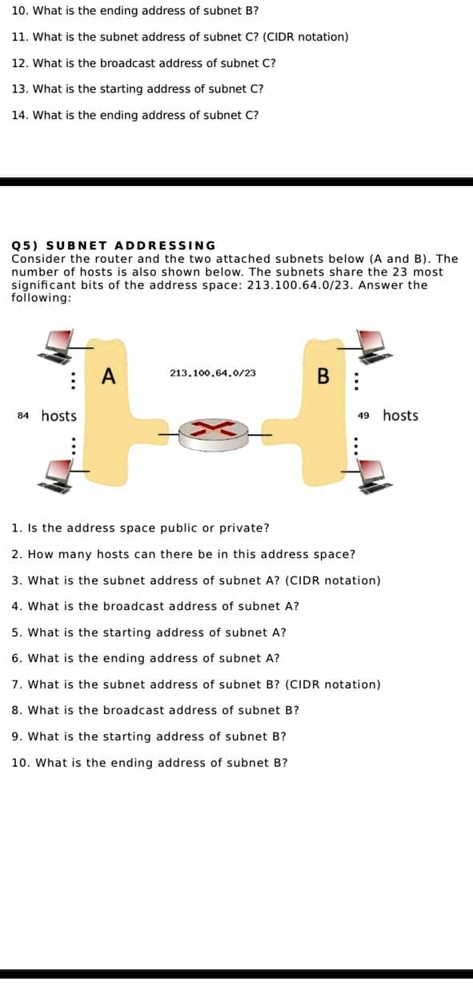 10. What is the ending address of subnet B?

11. What is the subnet address of subnet C? (CIDR notation)

12. What is the broadcast address of subnet C?

13. What is the starting address of subnet C?

14. What is the ending address of subnet C?

Q5) SUBNET ADDRESSING
Consider the router and the two attached subnets below (A and B). The number of hosts is also shown below. The subnets share the 23 most significant bits of the address space: 213.100.64.0/23. Answer the following:

A

213.100.64.0/23

B

84 hosts

49 hosts

1. Is the address space public or private?

2. How many hosts can there be in this address space?

3. What is the subnet address of subnet A? (CIDR notation)

4. What is the broadcast address of subnet A?

5. What is the starting address of subnet A?

6. What is the ending address of subnet A?

7. What is the subnet address of subnet B? (CIDR notation)

8. What is the broadcast address of subnet B?

9. What is the starting address of subnet B?

10. What is the ending address of subnet B?